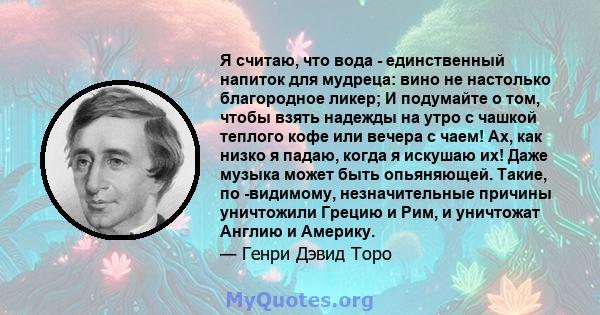 Я считаю, что вода - единственный напиток для мудреца: вино не настолько благородное ликер; И подумайте о том, чтобы взять надежды на утро с чашкой теплого кофе или вечера с чаем! Ах, как низко я падаю, когда я искушаю их! Даже музыка может быть опьяняющей. Такие, по -видимому, незначительные причины уничтожили Грецию и Рим, и уничтожат Англию и Америку.

— Генри Дэвид Торо

MyQuotes.org